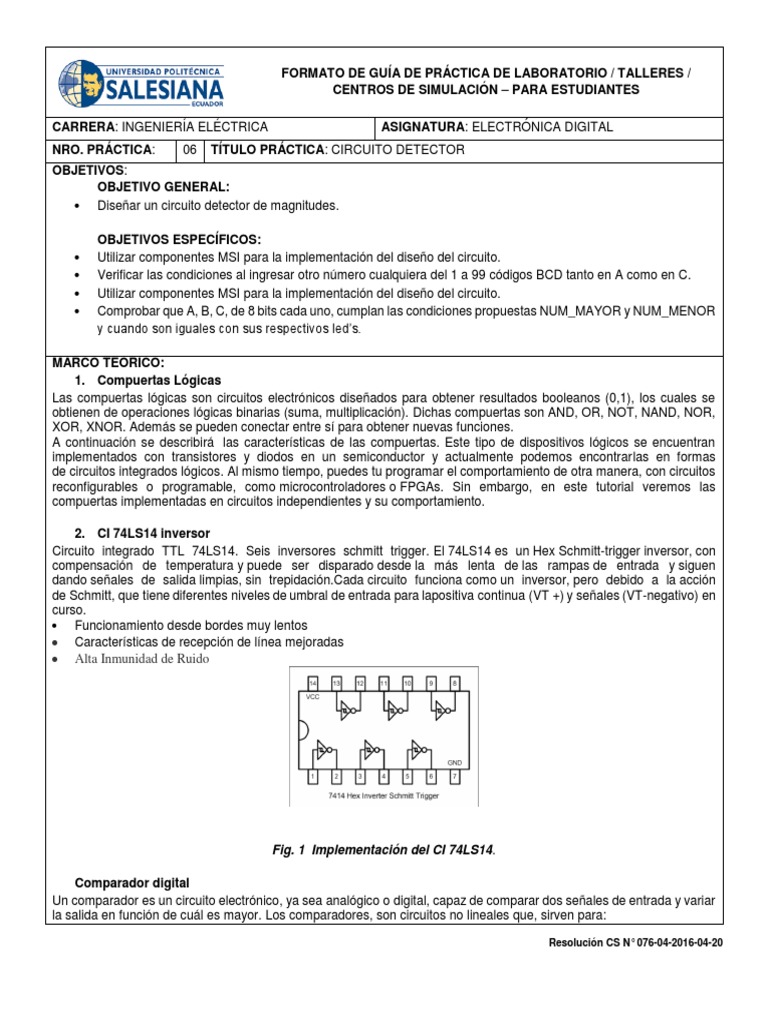 UNIVERSIDAD POLITÉCNICA SALESIANA ECUADOR

FORMATO DE GUÍA DE PRÁCTICA DE LABORATORIO / TALLERES / CENTROS DE SIMULACIÓN – PARA ESTUDIANTES

| CARRERA: INGENIERÍA ELÉCTRICA | | ASIGNATURA: ELECTRÓNICA DIGITAL |
|---|---|---|
| NRO. PRÁCTICA: | 06 | TÍTULO PRÁCTICA: CIRCUITO DETECTOR |

OBJETIVOS:
OBJETIVO GENERAL:
• Diseñar un circuito detector de magnitudes.

OBJETIVOS ESPECÍFICOS:
• Utilizar componentes MSI para la implementación del diseño del circuito.
• Verificar las condiciones al ingresar otro número cualquiera del 1 a 99 códigos BCD tanto en A como en C.
• Utilizar componentes MSI para la implementación del diseño del circuito.
• Comprobar que A, B, C, de 8 bits cada uno, cumplan las condiciones propuestas NUM_MAYOR y NUM_MENOR y cuando son iguales con sus respectivos led's.

MARCO TEORICO:
1. Compuertas Lógicas
Las compuertas lógicas son circuitos electrónicos diseñados para obtener resultados booleanos (0,1), los cuales se obtienen de operaciones lógicas binarias (suma, multiplicación). Dichas compuertas son AND, OR, NOT, NAND, NOR, XOR, XNOR. Además se pueden conectar entre sí para obtener nuevas funciones.
A continuación se describirá las características de las compuertas. Este tipo de dispositivos lógicos se encuentran implementados con transistores y diodos en un semiconductor y actualmente podemos encontrarlas en formas de circuitos integrados lógicos. Al mismo tiempo, puedes tu programar el comportamiento de otra manera, con circuitos reconfigurables o programable, como microcontroladores o FPGAs. Sin embargo, en este tutorial veremos las compuertas implementadas en circuitos independientes y su comportamiento.

2. CI 74LS14 inversor
Circuito integrado TTL 74LS14. Seis inversores schmitt trigger. El 74LS14 es un Hex Schmitt-trigger inversor, con compensación de temperatura y puede ser disparado desde la más lenta de las rampas de entrada y siguen dando señales de salida limpias, sin trepidación.Cada circuito funciona como un inversor, pero debido a la acción de Schmitt, que tiene diferentes niveles de umbral de entrada para lapositiva continua (VT +) y señales (VT-negativo) en curso.
• Funcionamiento desde bordes muy lentos
• Características de recepción de línea mejoradas
• Alta Inmunidad de Ruido

14 13 12 11 10 9 8
VCC
GND
1 2 3 4 5 6 7
7414 Hex Inverter Schmitt Trigger

Fig. 1 Implementación del CI 74LS14.

Comparador digital
Un comparador es un circuito electrónico, ya sea analógico o digital, capaz de comparar dos señales de entrada y variar la salida en función de cuál es mayor. Los comparadores, son circuitos no lineales que, sirven para:

Resolución CS N° 076-04-2016-04-20